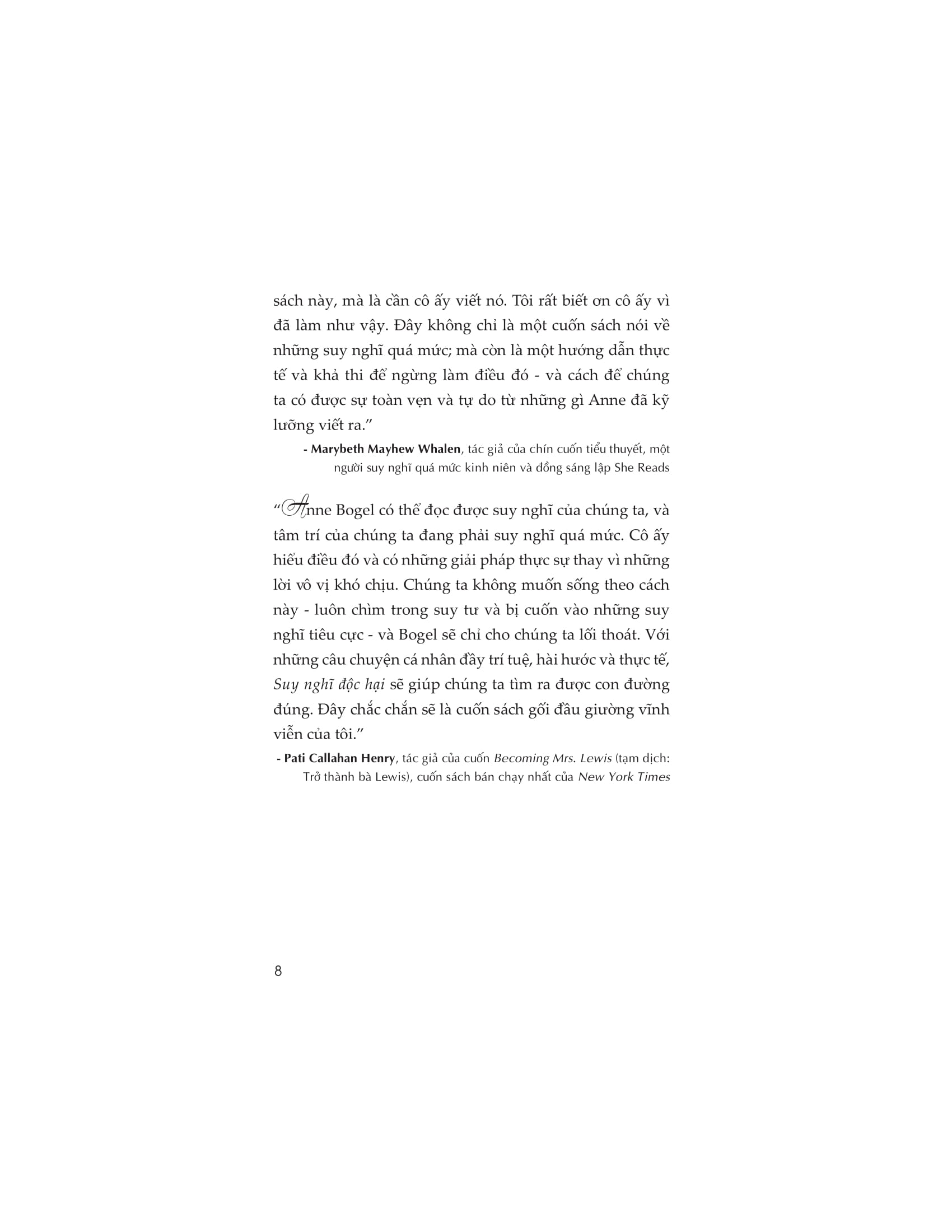 sách này, mà là cần cô ấy viết nó. Tôi rất biết ơn cô ấy vì đã làm như vậy. Đây không chỉ là một cuốn sách nói về những suy nghĩ quá mức; mà còn là một hướng dẫn thực tế và khả thi để ngừng làm điều đó - và cách để chúng ta có được sự toàn vẹn và tự do từ những gì Anne đã kỹ lưỡng viết ra."

- Marybeth Mayhew Whalen, tác giả của chín cuốn tiểu thuyết, một người suy nghĩ quá mức kinh niên và đồng sáng lập She Reads

"Anne Bogel có thể đọc được suy nghĩ của chúng ta, và tâm trí của chúng ta đang phải suy nghĩ quá mức. Cô ấy hiểu điều đó và có những giải pháp thực sự thay vì những lời vô vị khó chịu. Chúng ta không muốn sống theo cách này - luôn chìm trong suy tư và bị cuốn vào những suy nghĩ tiêu cực - và Bogel sẽ chỉ cho chúng ta lối thoát. Với những câu chuyện cá nhân đầy trí tuệ, hài hước và thực tế, Suy nghĩ độc hại sẽ giúp chúng ta tìm ra được con đường đúng. Đây chắc chắn sẽ là cuốn sách gối đầu giường vĩnh viễn của tôi."

- Pati Callahan Henry, tác giả của cuốn Becoming Mrs. Lewis (tạm dịch: Trở thành bà Lewis), cuốn sách bán chạy nhất của New York Times

8